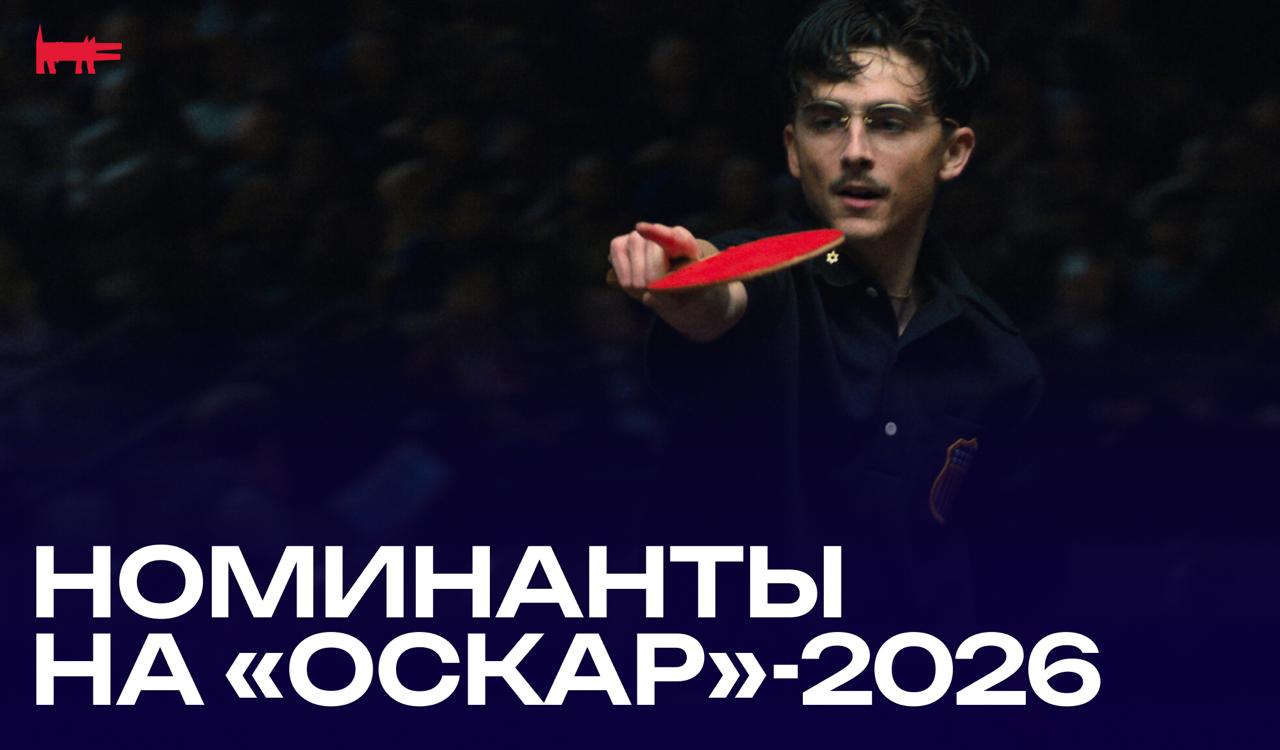 НОМИНАНТЫ
НА «ОСКАР»-2026